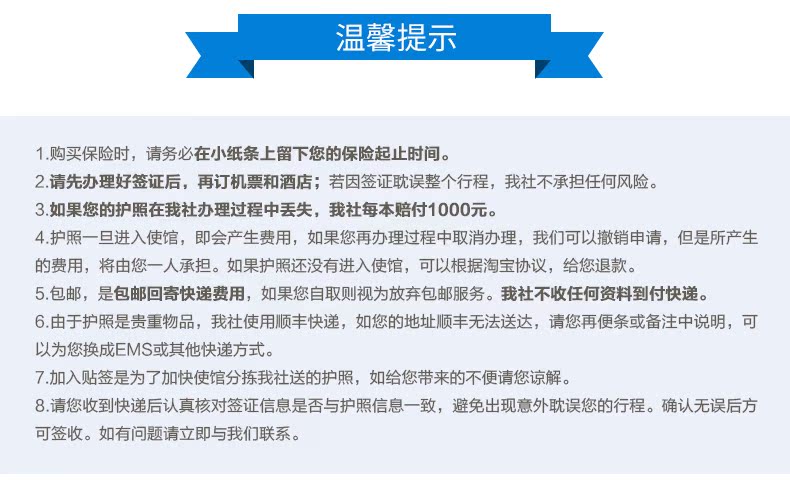 温馨提示

1.购买保险时，请务必在小纸条上留下您的保险起止时间。
2.请先办理好签证后，再订机票和酒店；若因签证耽误整个行程，我社不承担任何风险。
3.如果您的护照在我社办理过程中丢失，我社每本赔付1000元。
4.护照一旦进入使馆，即会产生费用，如果您再办理过程中取消办理，我们可以撤销申请，但是所产生的费用，将由您一人承担。如果护照还没有进入使馆，可以根据淘宝协议，给您退款。
5.包邮，是包邮回寄快递费用，如果您自取则视为放弃包邮服务。我社不收任何资料到付快递。
6.由于护照是贵重物品，我社使用顺丰快递，如您的地址顺丰无法送达，请您再便条或备注中说明，可以为您换成EMS或其他快递方式。
7.加入贴签是为了加快使馆分拣我社送的护照，如给您带来的不便请您谅解。
8.请您收到快递后认真核对签证信息是否与护照信息一致，避免出现意外耽误您的行程。确认无误后方可签收。如有问题请立即与我们联系。